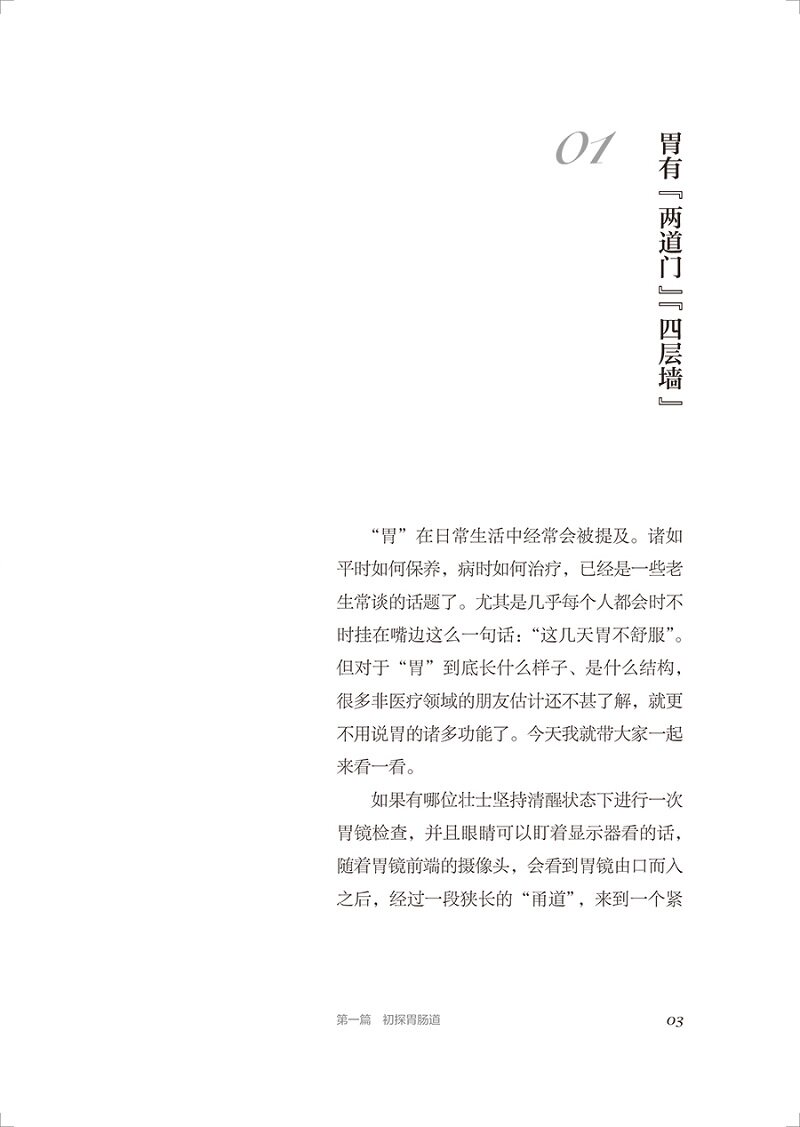 01

胃有『两道门』『四层墙』

“胃”在日常生活中经常会被提及。诸如平时如何保养，病时如何治疗，已经是一些老生常谈的话题了。尤其是几乎每个人都会时不时挂在嘴边这么一句话：“这几天胃不舒服”。但对于“胃”到底长什么样子、是什么结构，很多非医疗领域的朋友估计还不甚了解，就更不用说胃的诸多功能了。今天我就带大家一起来看一看。

如果有哪位壮士坚持清醒状态下进行一次胃镜检查，并且眼睛可以盯着显示器看的话，随着胃镜前端的摄像头，会看到胃镜由口而入之后，经过一段狭长的“甬道”，来到一个紧

第一篇　初探胃肠道　　03